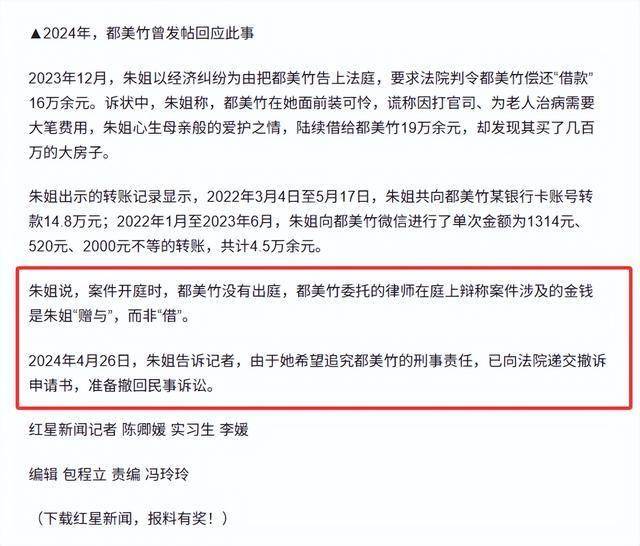 ▲2024年，都美竹曾发帖回应此事

2023年12月，朱姐以经济纠纷为由把都美竹告上法庭，要求法院判令都美竹偿还“借款”16万余元。诉状中，朱姐称，都美竹在她面前装可怜，谎称因打官司、为老人治病需要大笔费用，朱姐心生母亲般的爱护之情，陆续借给都美竹19万余元，却发现其买了几百万的大房子。

朱姐出示的转账记录显示，2022年3月4日至5月17日，朱姐共向都美竹某银行卡账号转款14.8万元；2022年1月至2023年6月，朱姐向都美竹微信进行了单次金额为1314元、520元、2000元不等的转账，共计4.5万余元。

朱姐说，案件开庭时，都美竹没有出庭，都美竹委托的律师在庭上辩称案件涉及的金钱是朱姐“赠与”，而非“借”。

2024年4月26日，朱姐告诉记者，由于她希望追究都美竹的刑事责任，已向法院递交撤诉申请书，准备撤回民事诉讼。

红星新闻记者 陈卿媛 实习生 李媛

编辑 包程立 责编 冯玲玲

（下载红星新闻，报料有奖！）